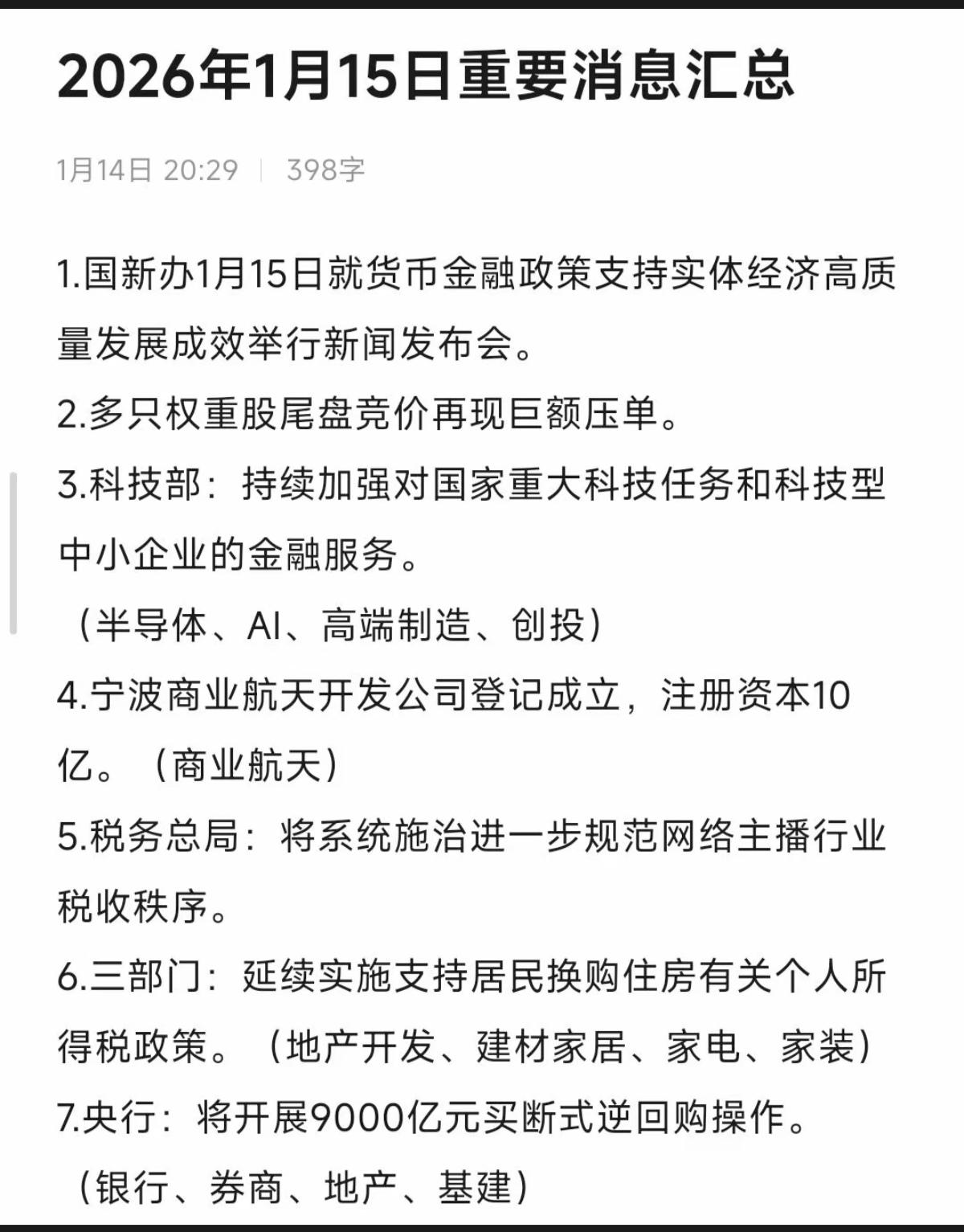 2026年1月15日重要消息汇总

1月14日 20:29 | 398字

1.国新办1月15日就货币金融政策支持实体经济高质量发展成效举行新闻发布会。

2.多只权重股尾盘竞价再现巨额压单。

3.科技部：持续加强对国家重大科技任务和科技型中小企业的金融服务。
（半导体、AI、高端制造、创投）

4.宁波商业航天开发公司登记成立，注册资本10亿。（商业航天）

5.税务总局：将系统施治进一步规范网络主播行业税收秩序。

6.三部门：延续实施支持居民换购住房有关个人所得税政策。（地产开发、建材家居、家电、家装）

7.央行：将开展9000亿元买断式逆回购操作。
（银行、券商、地产、基建）